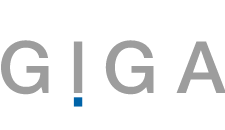 GIGA